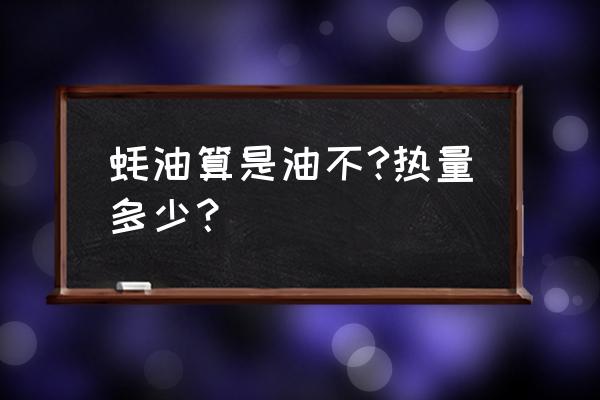 蚝油算是油不?热量多少?